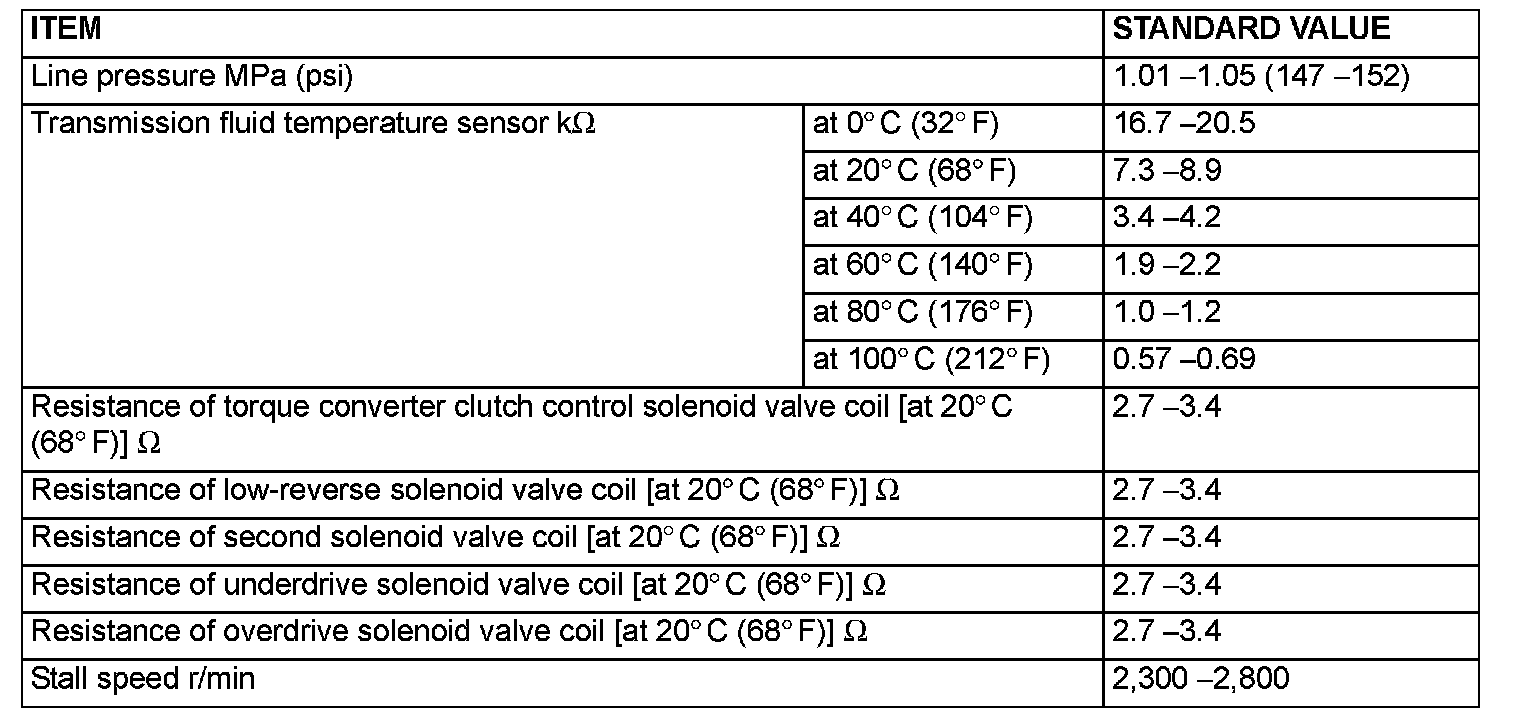 | ITEM | | STANDARD VALUE |
|---|---|---|
| Line pressure MPa (psi) | | 1.01 –1.05 (147 –152) |
| Transmission fluid temperature sensor kΩ | at 0° C (32° F) | 16.7 –20.5 |
| | at 20° C (68° F) | 7.3 –8.9 |
| | at 40° C (104° F) | 3.4 –4.2 |
| | at 60° C (140° F) | 1.9 –2.2 |
| | at 80° C (176° F) | 1.0 –1.2 |
| | at 100° C (212° F) | 0.57 –0.69 |
| Resistance of torque converter clutch control solenoid valve coil [at 20° C (68° F)] Ω | | 2.7 –3.4 |
| Resistance of low-reverse solenoid valve coil [at 20° C (68° F)] Ω | | 2.7 –3.4 |
| Resistance of second solenoid valve coil [at 20° C (68° F)] Ω | | 2.7 –3.4 |
| Resistance of underdrive solenoid valve coil [at 20° C (68° F)] Ω | | 2.7 –3.4 |
| Resistance of overdrive solenoid valve coil [at 20° C (68° F)] Ω | | 2.7 –3.4 |
| Stall speed r/min | | 2,300 –2,800 |